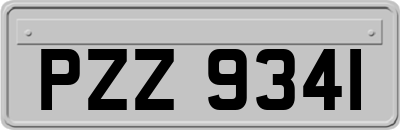 PZZ 9341